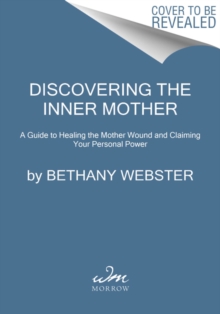 COVER TO BE REVEALED

DISCOVERING THE INNER MOTHER

A Guide to Healing the Mother Wound and Claiming Your Personal Power

by BETHANY WEBSTER

wm
MORROW